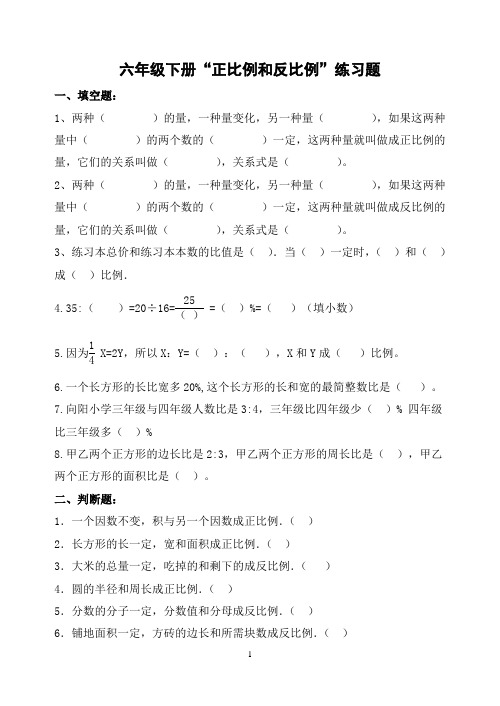 六年级下册“正比例和反比例”练习题

一、填空题：

1、两种（　　）的量，一种量变化，另一种量（　　），如果这两种量中（　　）的两个数的（　　）一定，这两种量就叫做成正比例的量，它们的关系叫做（　　），关系式是（　　）。

2、两种（　　）的量，一种量变化，另一种量（　　），如果这两种量中（　　）的两个数的（　　）一定，这两种量就叫做成反比例的量，它们的关系叫做（　　），关系式是（　　）。

3、练习本总价和练习本本数的比值是（　）．当（　）一定时，（　）和（　）成（　）比例．

4.35:（　　）=20÷16=$\frac{25}{(\ )}$ =（　）%=（　）（填小数）

5.因为$\frac{1}{4}$ X=2Y，所以 X：Y=（　）：（　），X 和 Y 成（　）比例。

6.一个长方形的长比宽多 20%,这个长方形的长和宽的最简整数比是（　）。

7.向阳小学三年级与四年级人数比是 3:4，三年级比四年级少（　）% 四年级比三年级多（　）%

8.甲乙两个正方形的边长比是 2:3，甲乙两个正方形的周长比是（　），甲乙两个正方形的面积比是（　）。

二、判断题：

1．一个因数不变，积与另一个因数成正比例．（　）

2．长方形的长一定，宽和面积成正比例．（　）

3．大米的总量一定，吃掉的和剩下的成反比例．（　）

4．圆的半径和周长成正比例．（　）

5．分数的分子一定，分数值和分母成反比例．（　）

6．铺地面积一定，方砖的边长和所需块数成反比例．（　）

1